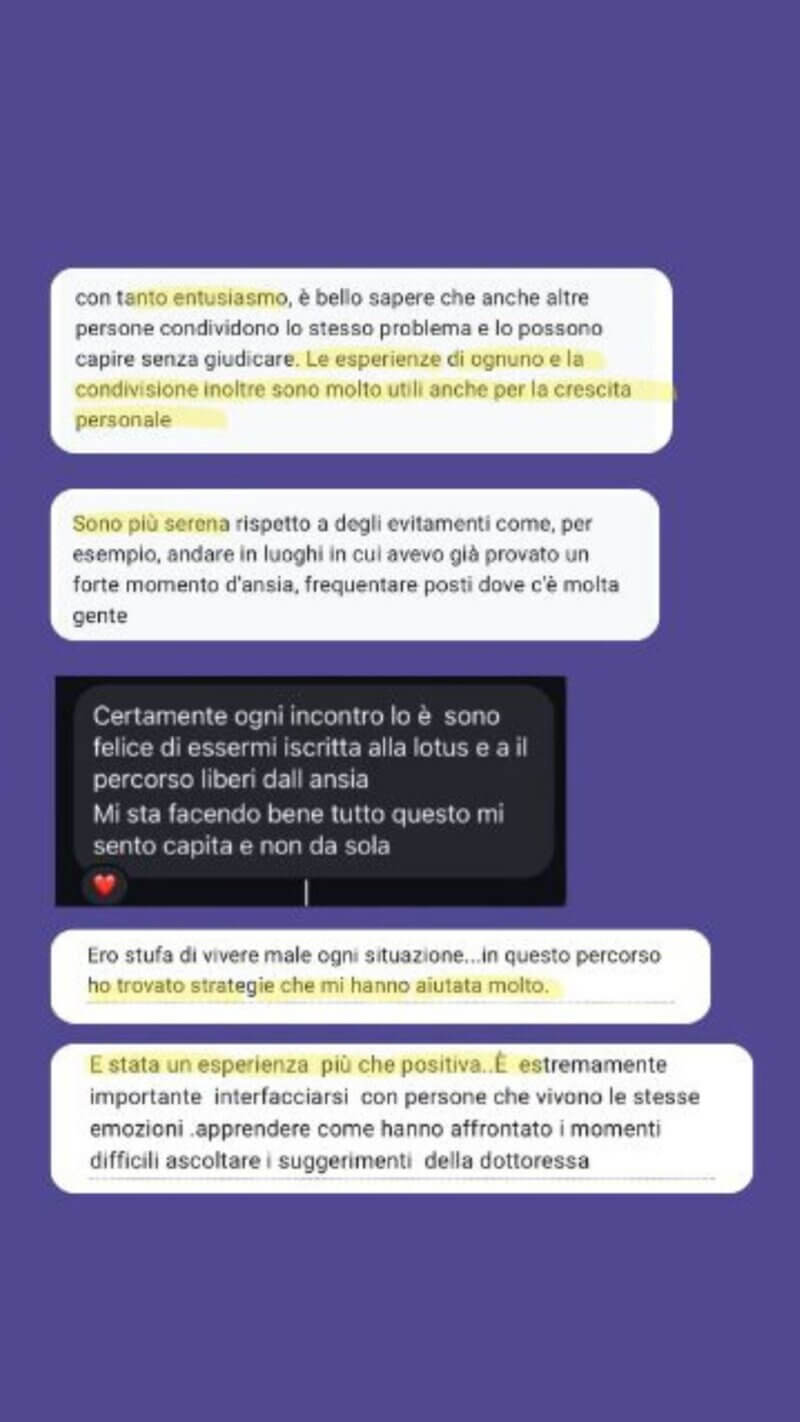 con tanto entusiasmo, è bello sapere che anche altre persone condividono lo stesso problema e lo possono capire senza giudicare. Le esperienze di ognuno e la condivisione inoltre sono molto utili anche per la crescita personale

Sono più serena rispetto a degli evitamenti come, per esempio, andare in luoghi in cui avevo già provato un forte momento d'ansia, frequentare posti dove c'è molta gente

Certamente ogni incontro lo è sono felice di essermi iscritta alla lotus e a il percorso liberi dall ansia
Mi sta facendo bene tutto questo mi sento capita e non da sola

Ero stufa di vivere male ogni situazione...in questo percorso ho trovato strategie che mi hanno aiutata molto.

E stata un esperienza più che positiva..È estremamente importante interfacciarsi con persone che vivono le stesse emozioni .apprendere come hanno affrontato i momenti difficili ascoltare i suggerimenti della dottoressa